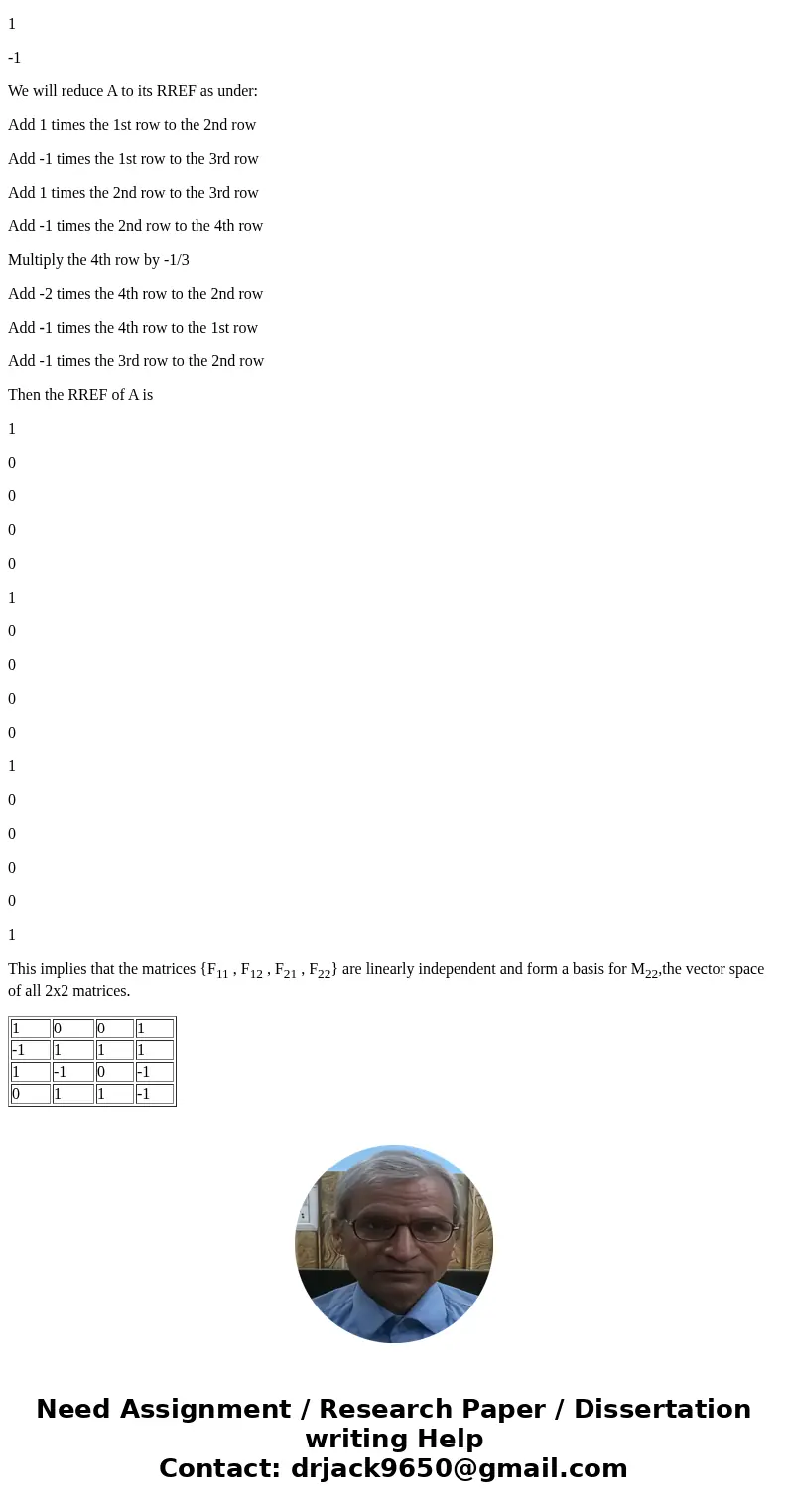 1

-1

We will reduce A to its RREF as under:

Add 1 times the 1st row to the 2nd row

Add -1 times the 1st row to the 3rd row

Add 1 times the 2nd row to the 3rd row

Add -1 times the 2nd row to the 4th row

Multiply the 4th row by -1/3

Add -2 times the 4th row to the 2nd row

Add -1 times the 4th row to the 1st row

Add -1 times the 3rd row to the 2nd row

Then the RREF of A is

1

0

0

0

0

1

0

0

0

0

1

0

0

0

0

1

This implies that the matrices {$F_{11}$ , $F_{12}$ , $F_{21}$ , $F_{22}$} are linearly independent and form a basis for $M_{22}$,the vector space of all 2x2 matrices.

| 1 | 0 | 0 | 1 |
|---|---|---|---|
| -1 | 1 | 1 | 1 |
| 1 | -1 | 0 | -1 |
| 0 | 1 | 1 | -1 |

Need Assignment / Research Paper / Dissertation writing Help
Contact: drjack9650@gmail.com